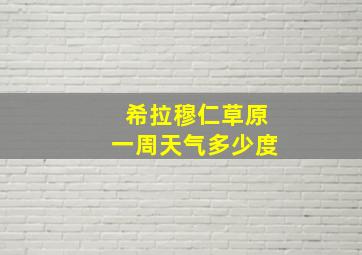 希拉穆仁草原
一周天气多少度